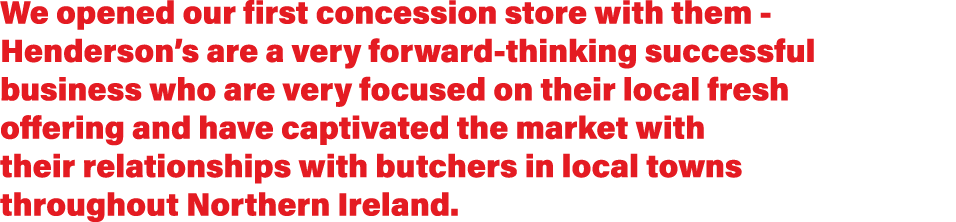 We opened our first concession store with them - Henderson's are a very forward-thinking successful business who are very focused on their local fresh offering and have captivated the market with their relationships with butchers in local towns throughout Northern Ireland.